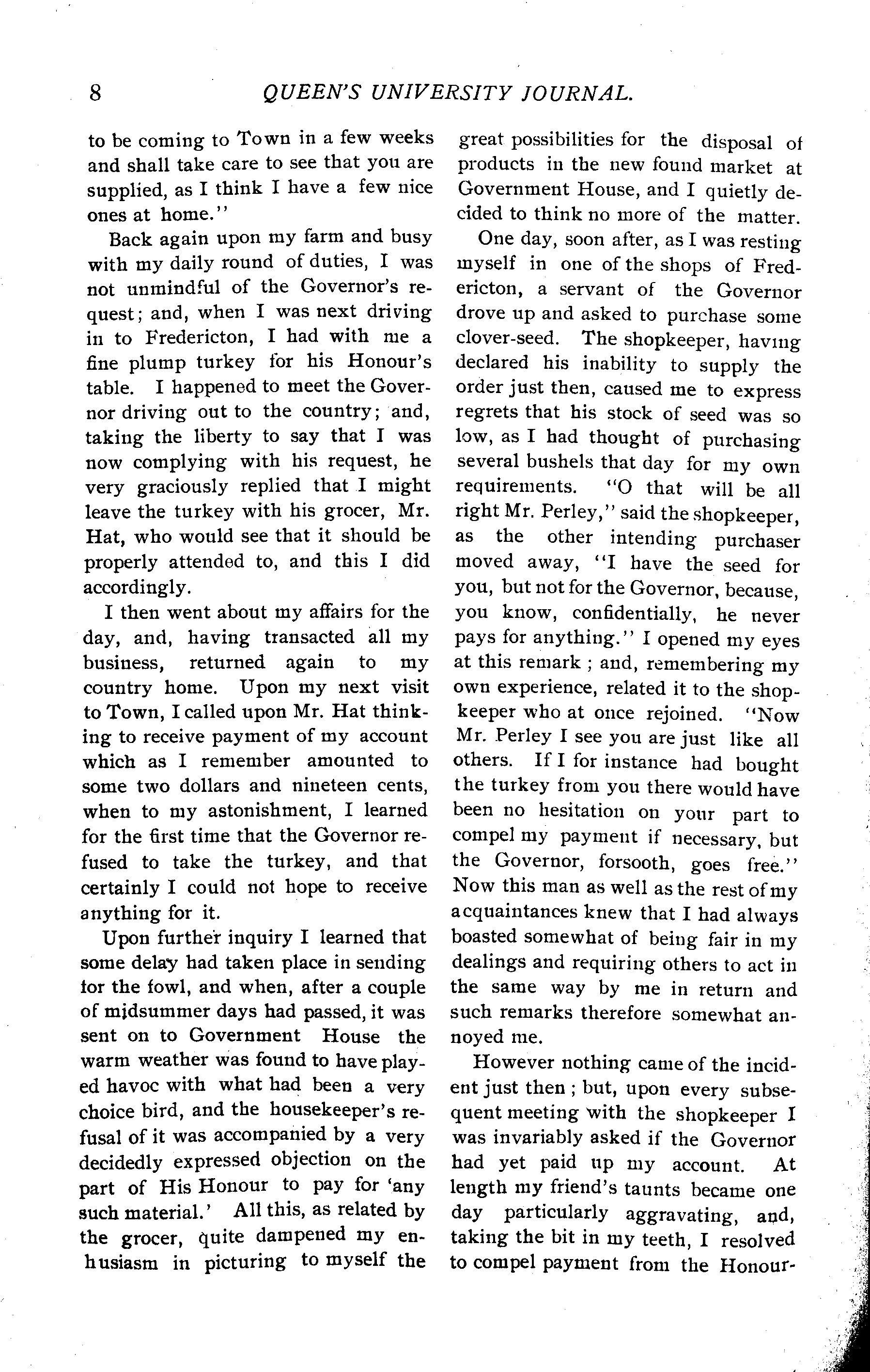 8 QUEEN'S UNIVERSITY JOURNAL.

to be coming to Town in a few weeks and shall take care to see that you are supplied, as I think I have a few nice ones at home."

Back again upon my farm and busy with my daily round of duties, I was not unmindful of the Governor's request; and, when I was next driving in to Fredericton, I had with me a fine plump turkey for his Honour's table. I happened to meet the Governor driving out to the country; and, taking the liberty to say that I was now complying with his request, he very graciously replied that I might leave the turkey with his grocer, Mr. Hat, who would see that it should be properly attended to, and this I did accordingly.

I then went about my affairs for the day, and, having transacted all my business, returned again to my country home. Upon my next visit to Town, I called upon Mr. Hat thinking to receive payment of my account which as I remember amounted to some two dollars and nineteen cents, when to my astonishment, I learned for the first time that the Governor refused to take the turkey, and that certainly I could not hope to receive anything for it.

Upon further inquiry I learned that some delay had taken place in sending for the fowl, and when, after a couple of midsummer days had passed, it was sent on to Government House the warm weather was found to have played havoc with what had been a very choice bird, and the housekeeper's refusal of it was accompanied by a very decidedly expressed objection on the part of His Honour to pay for 'any such material.' All this, as related by the grocer, quite dampened my enhusiasm in picturing to myself the great possibilities for the disposal of products in the new found market at Government House, and I quietly decided to think no more of the matter.

One day, soon after, as I was resting myself in one of the shops of Fredericton, a servant of the Governor drove up and asked to purchase some clover-seed. The shopkeeper, having declared his inability to supply the order just then, caused me to express regrets that his stock of seed was so low, as I had thought of purchasing several bushels that day for my own requirements. "O that will be all right Mr. Perley," said the shopkeeper, as the other intending purchaser moved away, "I have the seed for you, but not for the Governor, because, you know, confidentially, he never pays for anything." I opened my eyes at this remark; and, remembering my own experience, related it to the shopkeeper who at once rejoined. "Now Mr. Perley I see you are just like all others. If I for instance had bought the turkey from you there would have been no hesitation on your part to compel my payment if necessary, but the Governor, forsooth, goes free." Now this man as well as the rest of my acquaintances knew that I had always boasted somewhat of being fair in my dealings and requiring others to act in the same way by me in return and such remarks therefore somewhat annoyed me.

However nothing came of the incident just then; but, upon every subsequent meeting with the shopkeeper I was invariably asked if the Governor had yet paid up my account. At length my friend's taunts became one day particularly aggravating, and, taking the bit in my teeth, I resolved to compel payment from the Honour-